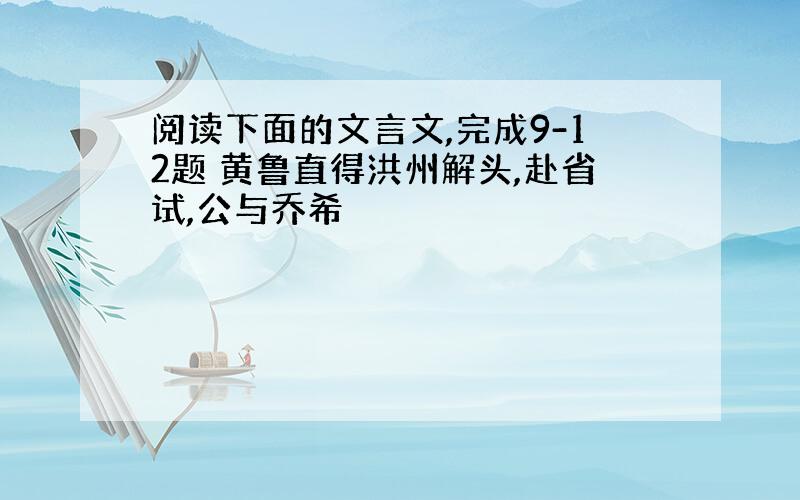 阅读下面的文言文,完成9-12题 黄鲁直得洪州解头,赴省试,公与乔希